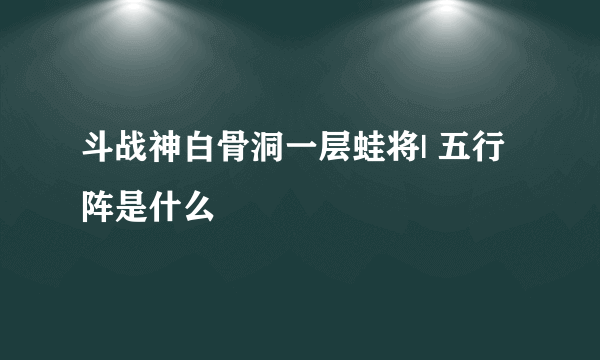 斗战神白骨洞一层蛙将| 五行阵是什么